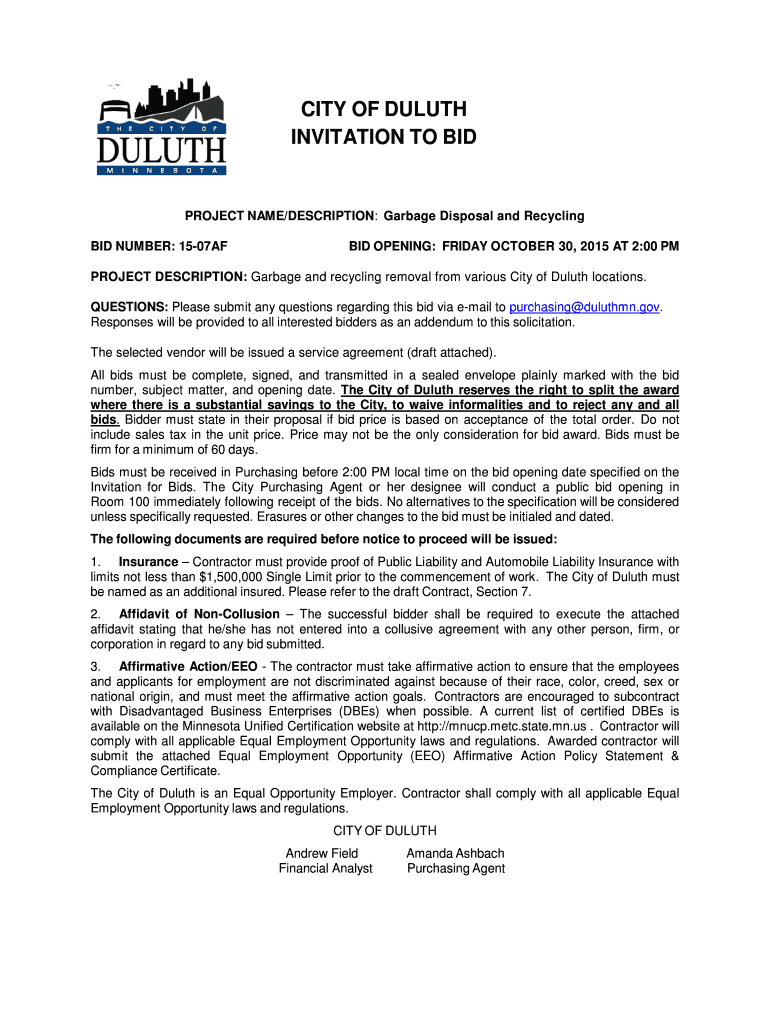 THE CITY OF
DULUTH
MINNESOTA

CITY OF DULUTH
INVITATION TO BID

PROJECT NAME/DESCRIPTION: Garbage Disposal and Recycling

BID NUMBER: 15-07AF

BID OPENING: FRIDAY OCTOBER 30, 2015 AT 2:00 PM

PROJECT DESCRIPTION: Garbage and recycling removal from various City of Duluth locations.

QUESTIONS: Please submit any questions regarding this bid via e-mail to purchasing@duluthmn.gov. Responses will be provided to all interested bidders as an addendum to this solicitation.

The selected vendor will be issued a service agreement (draft attached).

All bids must be complete, signed, and transmitted in a sealed envelope plainly marked with the bid number, subject matter, and opening date. The City of Duluth reserves the right to split the award where there is a substantial savings to the City, to waive informalities and to reject any and all bids. Bidder must state in their proposal if bid price is based on acceptance of the total order. Do not include sales tax in the unit price. Price may not be the only consideration for bid award. Bids must be firm for a minimum of 60 days.

Bids must be received in Purchasing before 2:00 PM local time on the bid opening date specified on the Invitation for Bids. The City Purchasing Agent or her designee will conduct a public bid opening in Room 100 immediately following receipt of the bids. No alternatives to the specification will be considered unless specifically requested. Erasures or other changes to the bid must be initialed and dated.

The following documents are required before notice to proceed will be issued:

1. Insurance – Contractor must provide proof of Public Liability and Automobile Liability Insurance with limits not less than $1,500,000 Single Limit prior to the commencement of work. The City of Duluth must be named as an additional insured. Please refer to the draft Contract, Section 7.

2. Affidavit of Non-Collusion – The successful bidder shall be required to execute the attached affidavit stating that he/she has not entered into a collusive agreement with any other person, firm, or corporation in regard to any bid submitted.

3. Affirmative Action/EEO - The contractor must take affirmative action to ensure that the employees and applicants for employment are not discriminated against because of their race, color, creed, sex or national origin, and must meet the affirmative action goals. Contractors are encouraged to subcontract with Disadvantaged Business Enterprises (DBEs) when possible. A current list of certified DBEs is available on the Minnesota Unified Certification website at http://mnucp.metc.state.mn.us . Contractor will comply with all applicable Equal Employment Opportunity laws and regulations. Awarded contractor will submit the attached Equal Employment Opportunity (EEO) Affirmative Action Policy Statement & Compliance Certificate.

The City of Duluth is an Equal Opportunity Employer. Contractor shall comply with all applicable Equal Employment Opportunity laws and regulations.

CITY OF DULUTH

Andrew Field
Financial Analyst

Amanda Ashbach
Purchasing Agent